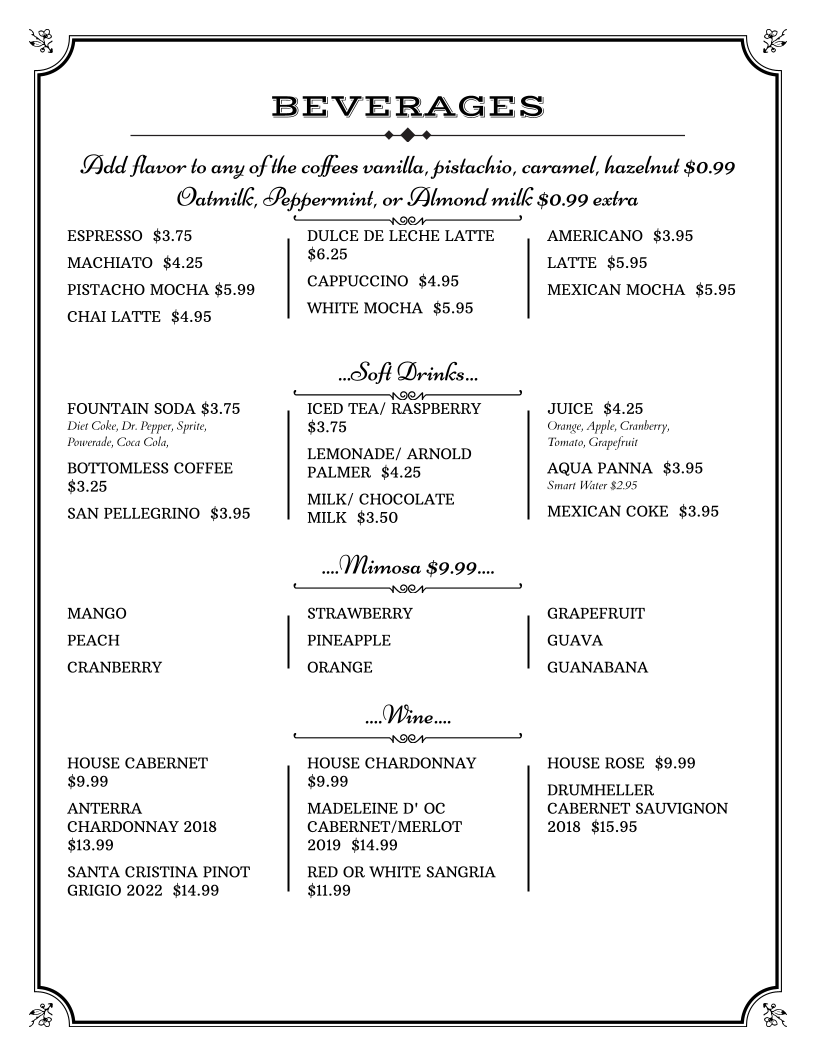 BEVERAGES

Add flavor to any of the coffees vanilla, pistachio, caramel, hazelnut $0.99
Oatmilk, Peppermint, or Almond milk $0.99 extra

ESPRESSO $3.75

MACHIATO $4.25

PISTACHO MOCHA $5.99

CHAI LATTE $4.95

DULCE DE LECHE LATTE $6.25

CAPPUCCINO $4.95

WHITE MOCHA $5.95

AMERICANO $3.95

LATTE $5.95

MEXICAN MOCHA $5.95

...Soft Drinks...

FOUNTAIN SODA $3.75
Diet Coke, Dr. Pepper, Sprite, Powerade, Coca Cola,

BOTTOMLESS COFFEE $3.25

SAN PELLEGRINO $3.95

ICED TEA/ RASPBERRY $3.75

LEMONADE/ ARNOLD PALMER $4.25

MILK/ CHOCOLATE MILK $3.50

JUICE $4.25
Orange, Apple, Cranberry, Tomato, Grapefruit

AQUA PANNA $3.95
Smart Water $2.95

MEXICAN COKE $3.95

....Mimosa $9.99....

MANGO

PEACH

CRANBERRY

STRAWBERRY

PINEAPPLE

ORANGE

GRAPEFRUIT

GUAVA

GUANABANA

....Wine....

HOUSE CABERNET $9.99

ANTERRA CHARDONNAY 2018 $13.99

SANTA CRISTINA PINOT GRIGIO 2022 $14.99

HOUSE CHARDONNAY $9.99

MADELEINE D' OC CABERNET/MERLOT 2019 $14.99

RED OR WHITE SANGRIA $11.99

HOUSE ROSE $9.99

DRUMHELLER CABERNET SAUVIGNON 2018 $15.95